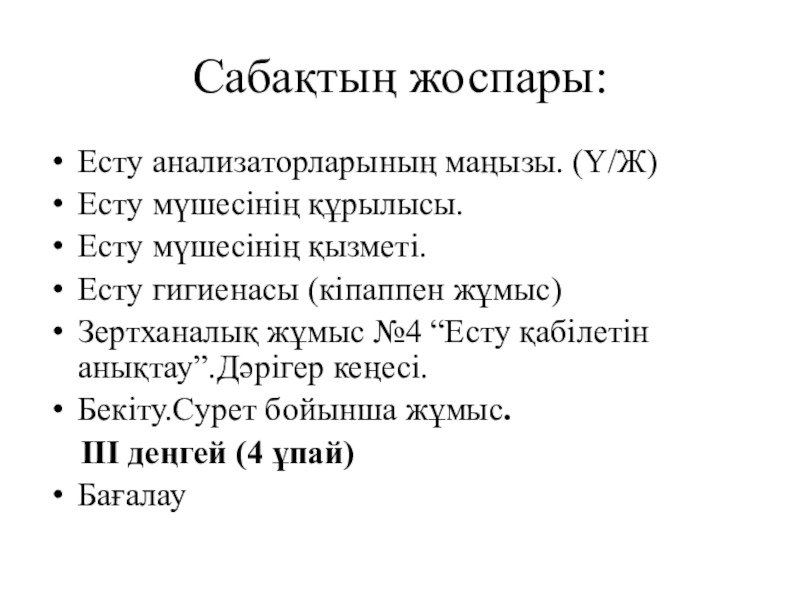 Сабақтың жоспары:

• Есту анализаторларының маңызы. (Ү/Ж)
• Есту мүшесінің құрылысы.
• Есту мүшесінің қызметі.
• Есту гигиенасы (кіпаппен жұмыс)
• Зертханалық жұмыс №4 “Есту қабілетін анықтау”.Дәрігер кеңесі.
• Бекіту.Сурет бойынша жұмыс.

III деңгей (4 ұпай)

• Бағалау